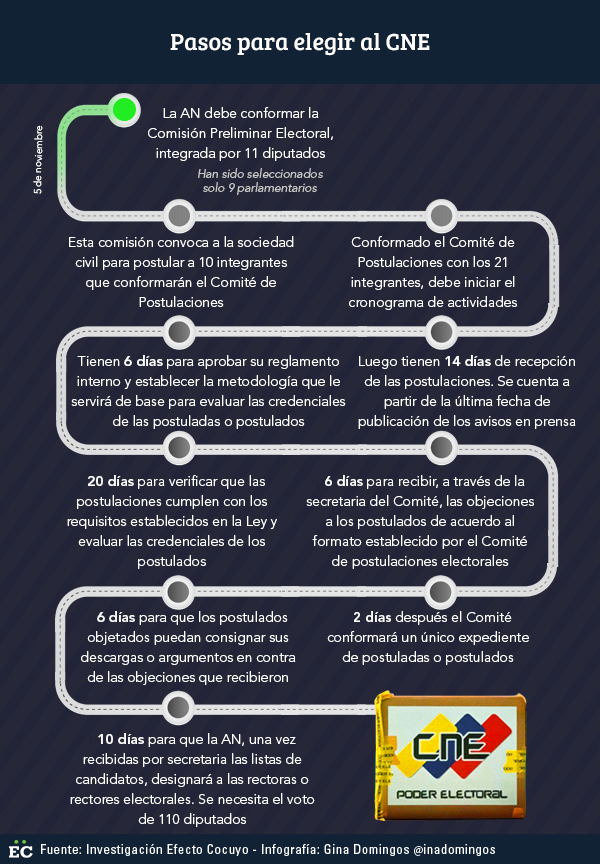 Pasos para elegir al CNE

5 de noviembre

La AN debe conformar la Comisión Preliminar Electoral, integrada por 11 diputados

Han sido seleccionados solo 9 parlamentarios

Esta comisión convoca a la sociedad civil para postular a 10 integrantes que conformarán el Comité de Postulaciones

Conformado el Comité de Postulaciones con los 21 integrantes, debe iniciar el cronograma de actividades

Tienen 6 días para aprobar su reglamento interno y establecer la metodología que le servirá de base para evaluar las credenciales de las postuladas o postulados

Luego tienen 14 días de recepción de las postulaciones. Se cuenta a partir de la última fecha de publicación de los avisos en prensa

20 días para verificar que las postulaciones cumplen con los requisitos establecidos en la Ley y evaluar las credenciales de los postulados

6 días para recibir, a través de la secretaria del Comité, las objeciones a los postulados de acuerdo al formato establecido por el Comité de postulaciones electorales

6 días para que los postulados objetados puedan consignar sus descargas o argumentos en contra de las objeciones que recibieron

2 días después el Comité conformará un único expediente de postuladas o postulados

10 días para que la AN, una vez recibidas por secretaria las listas de candidatos, designará a las rectoras o rectores electorales. Se necesita el voto de 110 diputados

CNE
PODER ELECTORAL

EC Fuente: Investigación Efecto Cocuyo - Infografía: Gina Domingos @inadomingos